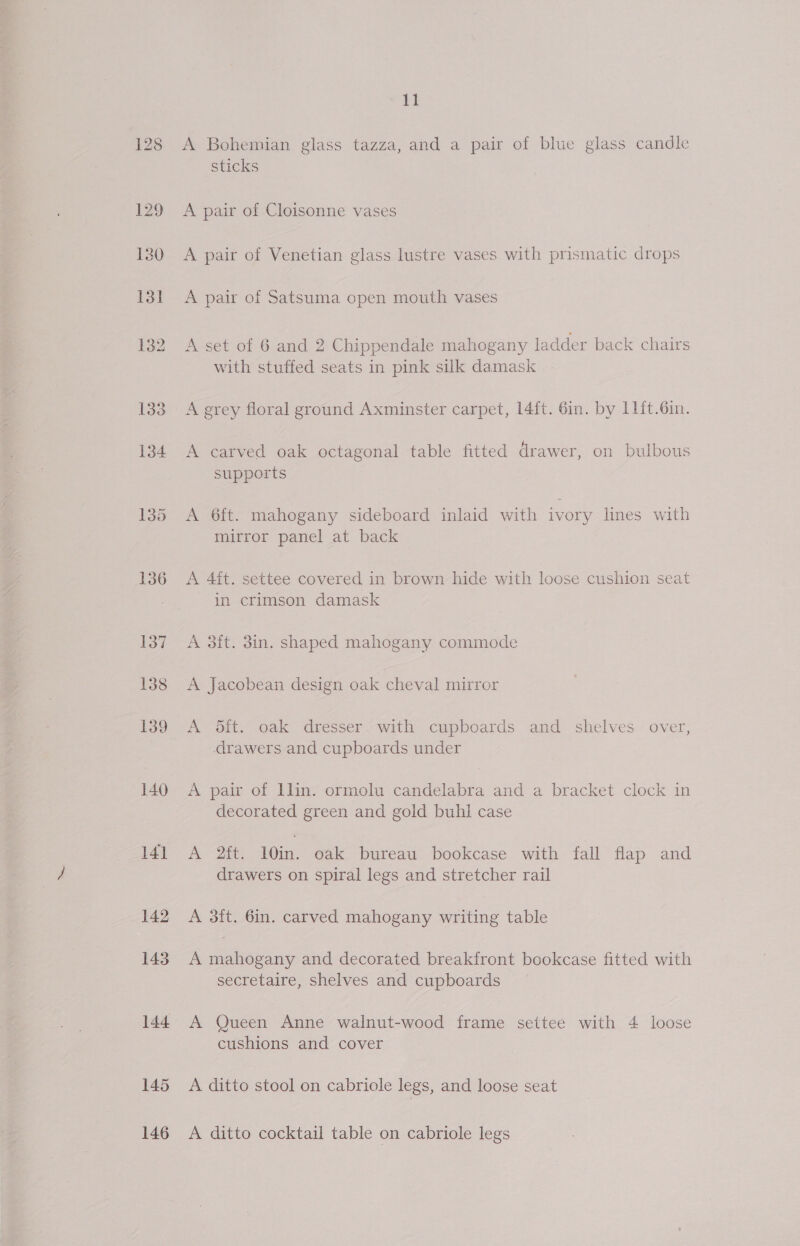 11

128 A Bohemian glass tazza, and a pair of blue glass candle sticks

129 A pair of Cloisonne vases

130 A pair of Venetian glass lustre vases with prismatic drops

131 A pair of Satsuma open mouth vases

132 A set of 6 and 2 Chippendale mahogany ladder back chairs with stuffed seats in pink silk damask

133 A grey floral ground Axminster carpet, 14ft. 6in. by 11ft.6in.

134 A carved oak octagonal table fitted drawer, on bulbous supports

135 A 6ft. mahogany sideboard inlaid with ivory lines with mirror panel at back

136 A 4ft. settee covered in brown hide with loose cushion seat in crimson damask

137 A 3ft. 3in. shaped mahogany commode

138 A Jacobean design oak cheval mirror

139 A 5ft. oak dresser with cupboards and shelves over, drawers and cupboards under

140 A pair of 11in. ormolu candelabra and a bracket clock in decorated green and gold buhl case

141 A 2ft. 10in. oak bureau bookcase with fall flap and drawers on spiral legs and stretcher rail

142 A 3ft. 6in. carved mahogany writing table

143 A mahogany and decorated breakfront bookcase fitted with secretaire, shelves and cupboards

144 A Queen Anne walnut-wood frame settee with 4 loose cushions and cover

145 A ditto stool on cabriole legs, and loose seat

146 A ditto cocktail table on cabriole legs